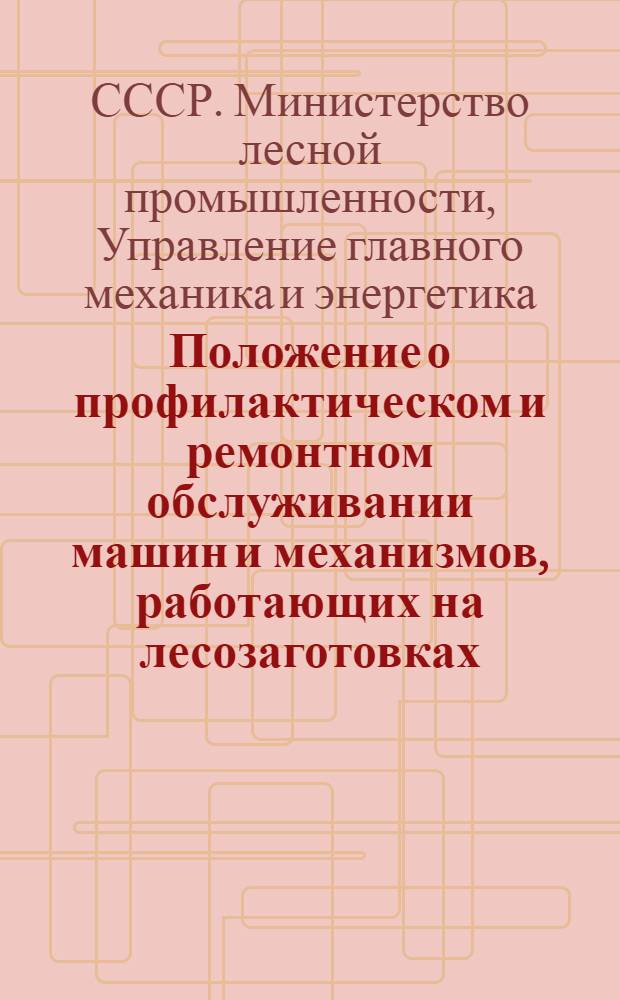 СССР. Министерство лесной промышленности, Управление главного механика и энергетика

Положение о профилактическом и ремонтном обслуживании машин и механизмов, работающих на лесозаготовках